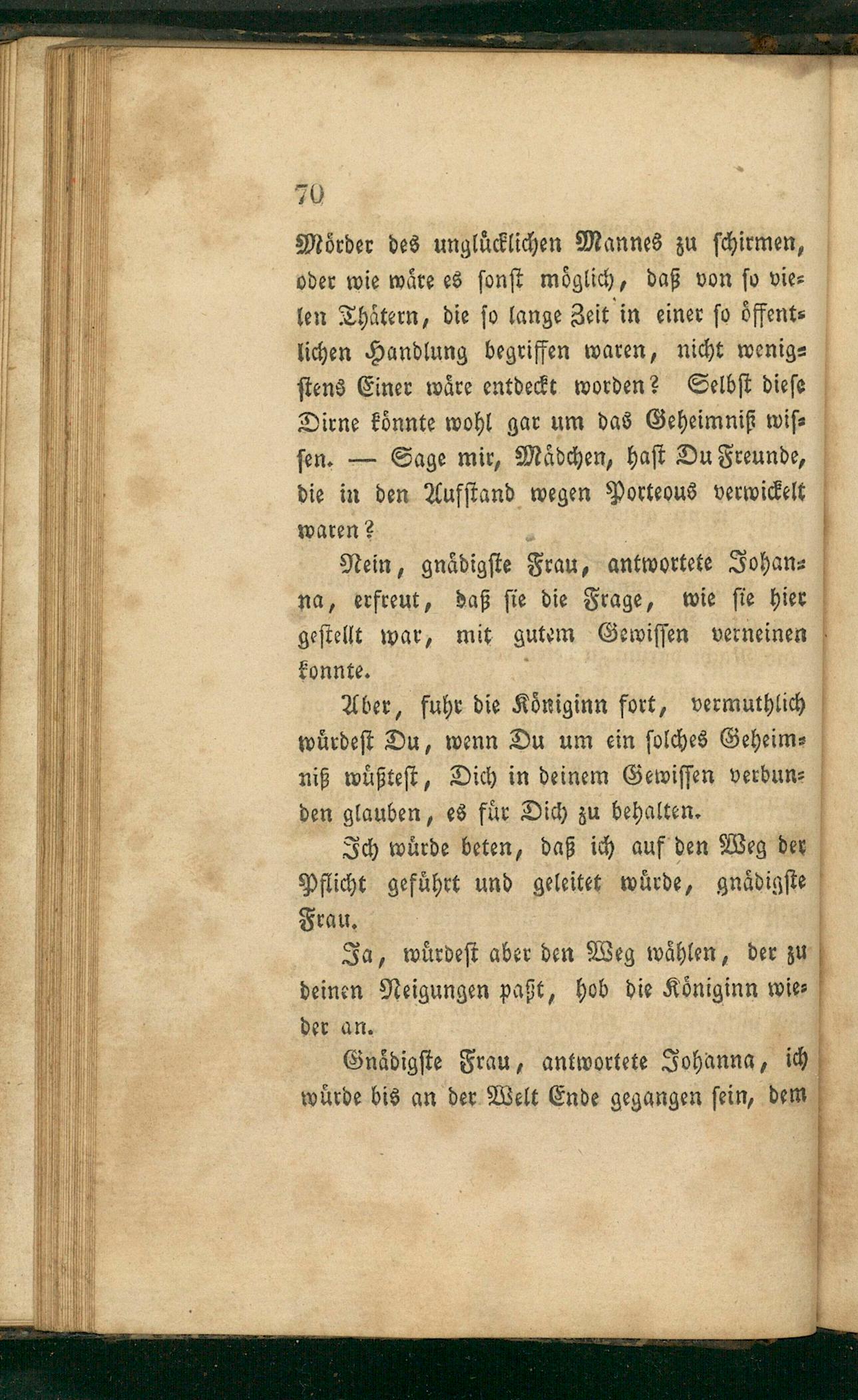 70

Mörder des unglücklichen Mannes zu schirmen, oder wie wäre es sonst möglich, daß von so vielen Thätern, die so lange Zeit in einer so öffentlichen Handlung begriffen waren, nicht wenigstens Einer wäre entdeckt worden? Selbst diese Dirne könnte wohl gar um das Geheimniß wissen. — Sage mir, Mädchen, hast Du Freunde, die in den Aufstand wegen Porteous verwickelt waren?

Nein, gnädigste Frau, antwortete Johanna, erfreut, daß sie die Frage, wie sie hier gestellt war, mit gutem Gewissen verneinen konnte.

Aber, fuhr die Königinn fort, vermuthlich würdest Du, wenn Du um ein solches Geheimniß wüßtest, Dich in deinem Gewissen verbunden glauben, es für Dich zu behalten.

Ich würde beten, daß ich auf den Weg der Pflicht geführt und geleitet würde, gnädigste Frau.

Ja, würdest aber den Weg wählen, der zu deinen Neigungen paßt, hob die Königinn wieder an.

Gnädigste Frau, antwortete Johanna, ich würde bis an der Welt Ende gegangen sein, dem